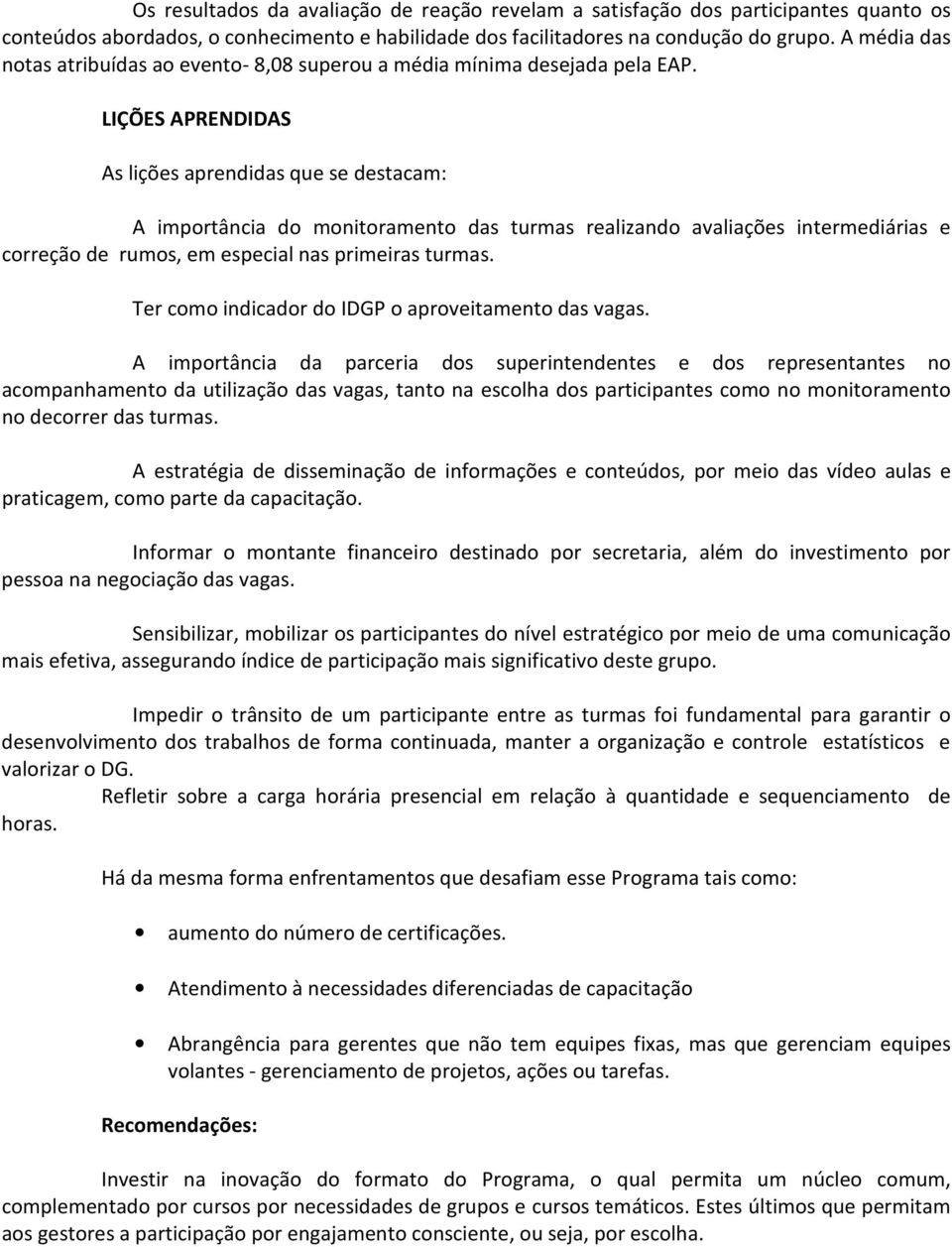 Os resultados da avaliação de reação revelam a satisfação dos participantes quanto os conteúdos abordados, o conhecimento e habilidade dos facilitadores na condução do grupo. A média das notas atribuídas ao evento- 8,08 superou a média mínima desejada pela EAP.

LIÇÕES APRENDIDAS

As lições aprendidas que se destacam:

A importância do monitoramento das turmas realizando avaliações intermediárias e correção de rumos, em especial nas primeiras turmas.

Ter como indicador do IDGP o aproveitamento das vagas.

A importância da parceria dos superintendentes e dos representantes no acompanhamento da utilização das vagas, tanto na escolha dos participantes como no monitoramento no decorrer das turmas.

A estratégia de disseminação de informações e conteúdos, por meio das vídeo aulas e praticagem, como parte da capacitação.

Informar o montante financeiro destinado por secretaria, além do investimento por pessoa na negociação das vagas.

Sensibilizar, mobilizar os participantes do nível estratégico por meio de uma comunicação mais efetiva, assegurando índice de participação mais significativo deste grupo.

Impedir o trânsito de um participante entre as turmas foi fundamental para garantir o desenvolvimento dos trabalhos de forma continuada, manter a organização e controle estatísticos e valorizar o DG.
Refletir sobre a carga horária presencial em relação à quantidade e sequenciamento de horas.

Há da mesma forma enfrentamentos que desafiam esse Programa tais como:

• aumento do número de certificações.

• Atendimento à necessidades diferenciadas de capacitação

• Abrangência para gerentes que não tem equipes fixas, mas que gerenciam equipes volantes - gerenciamento de projetos, ações ou tarefas.

Recomendações:

Investir na inovação do formato do Programa, o qual permita um núcleo comum, complementado por cursos por necessidades de grupos e cursos temáticos. Estes últimos que permitam aos gestores a participação por engajamento consciente, ou seja, por escolha.